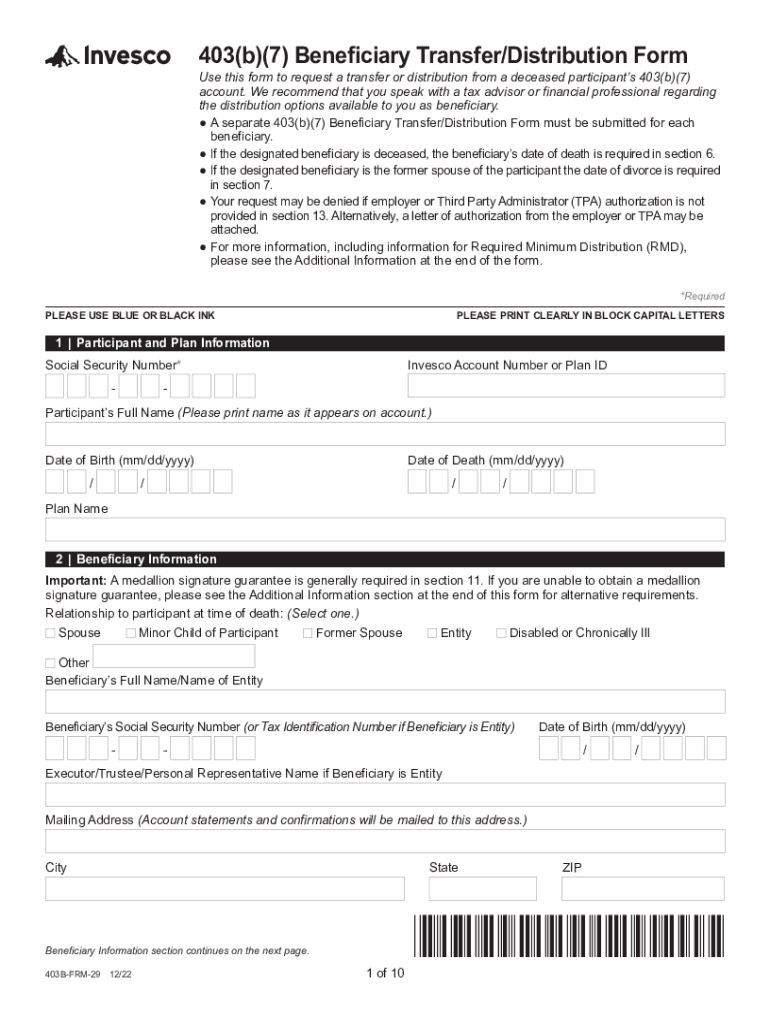 Invesco

403(b)(7) Beneficiary Transfer/Distribution Form

Use this form to request a transfer or distribution from a deceased participant's 403(b)(7) account. We recommend that you speak with a tax advisor or financial professional regarding the distribution options available to you as beneficiary.

● A separate 403(b)(7) Beneficiary Transfer/Distribution Form must be submitted for each beneficiary.
● If the designated beneficiary is deceased, the beneficiary's date of death is required in section 6.
● If the designated beneficiary is the former spouse of the participant the date of divorce is required in section 7.
● Your request may be denied if employer or Third Party Administrator (TPA) authorization is not provided in section 13. Alternatively, a letter of authorization from the employer or TPA may be attached.
● For more information, including information for Required Minimum Distribution (RMD), please see the Additional Information at the end of the form.

*Required

PLEASE USE BLUE OR BLACK INK

PLEASE PRINT CLEARLY IN BLOCK CAPITAL LETTERS

1 | Participant and Plan Information

Social Security Number*

- -

Invesco Account Number or Plan ID

Participant's Full Name (Please print name as it appears on account.)

Date of Birth (mm/dd/yyyy)

/ /

Date of Death (mm/dd/yyyy)

/ /

Plan Name

2 | Beneficiary Information

Important: A medallion signature guarantee is generally required in section 11. If you are unable to obtain a medallion signature guarantee, please see the Additional Information section at the end of this form for alternative requirements.

Relationship to participant at time of death: (Select one.)

☐ Spouse ☐ Minor Child of Participant ☐ Former Spouse ☐ Entity ☐ Disabled or Chronically Ill

☐ Other

Beneficiary's Full Name/Name of Entity

Beneficiary's Social Security Number (or Tax Identification Number if Beneficiary is Entity)

- -

Date of Birth (mm/dd/yyyy)

/ /

Executor/Trustee/Personal Representative Name if Beneficiary is Entity

Mailing Address (Account statements and confirmations will be mailed to this address.)

City

State

ZIP

Beneficiary Information section continues on the next page.

403B-FRM-29 12/22

1 of 10